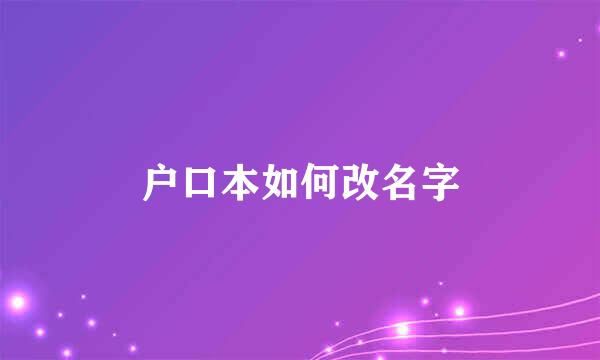 户口本如何改名字